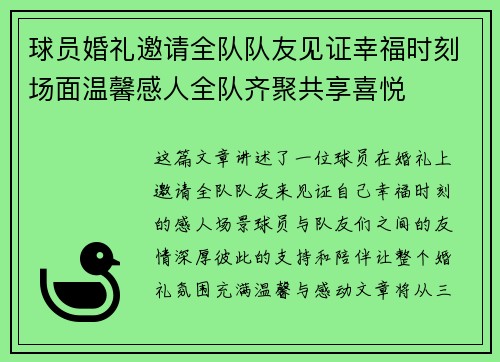 球员婚礼邀请全队队友见证幸福时刻场面温馨感人全队齐聚共享喜悦

这篇文章讲述了一位球员在婚礼上邀请全队队友来见证自己幸福时刻的感人场景球员与队友们之间的友情深厚彼此的支持和陪伴让整个婚礼氛围充满温馨与感动文章将从三